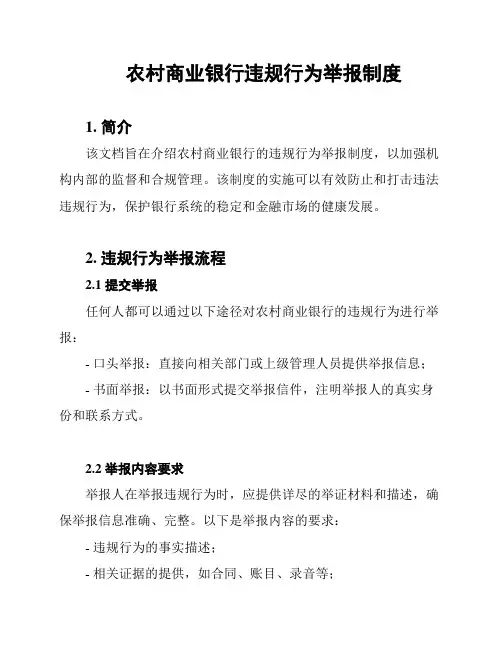 农村商业银行违规行为举报制度

1. 简介

该文档旨在介绍农村商业银行的违规行为举报制度，以加强机构内部的监督和合规管理。该制度的实施可以有效防止和打击违法违规行为，保护银行系统的稳定和金融市场的健康发展。

2. 违规行为举报流程

2.1 提交举报

任何人都可以通过以下途径对农村商业银行的违规行为进行举报：

- 口头举报：直接向相关部门或上级管理人员提供举报信息；

- 书面举报：以书面形式提交举报信件，注明举报人的真实身份和联系方式。

2.2 举报内容要求

举报人在举报违规行为时，应提供详尽的举证材料和描述，确保举报信息准确、完整。以下是举报内容的要求：

- 违规行为的事实描述；

- 相关证据的提供，如合同、账目、录音等；